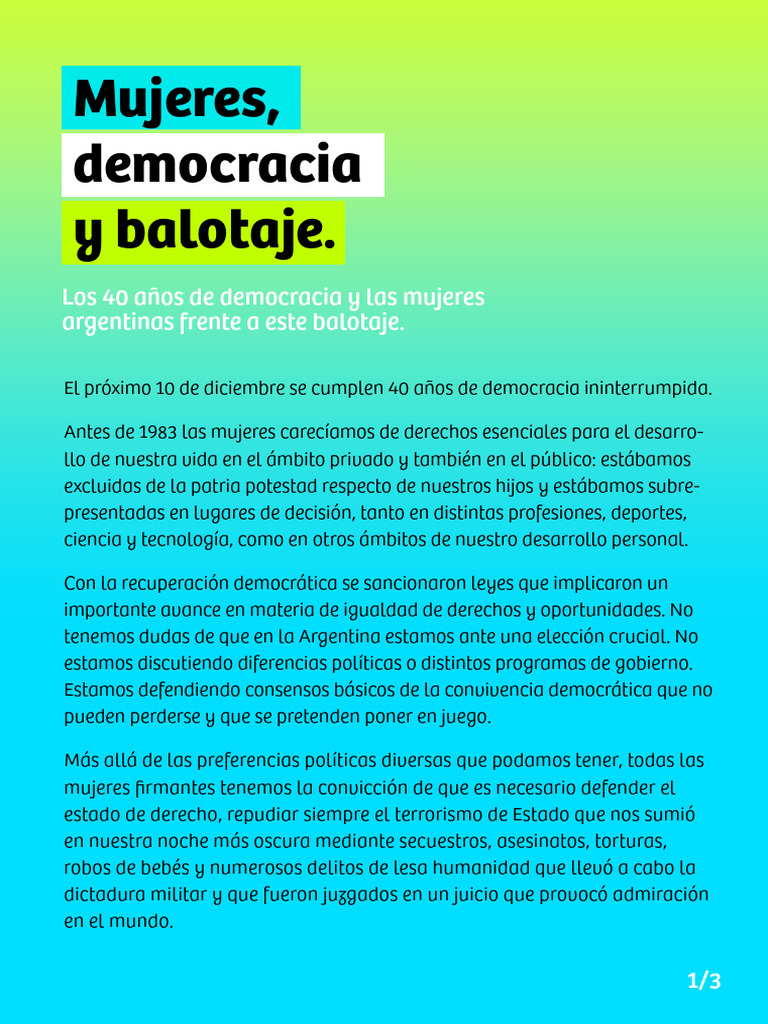 Mujeres,
democracia
y balotaje.

Los 40 años de democracia y las mujeres argentinas frente a este balotaje.

El próximo 10 de diciembre se cumplen 40 años de democracia ininterrumpida.

Antes de 1983 las mujeres carecíamos de derechos esenciales para el desarrollo de nuestra vida en el ámbito privado y también en el público: estábamos excluidas de la patria potestad respecto de nuestros hijos y estábamos subrepresentadas en lugares de decisión, tanto en distintas profesiones, deportes, ciencia y tecnología, como en otros ámbitos de nuestro desarrollo personal.

Con la recuperación democrática se sancionaron leyes que implicaron un importante avance en materia de igualdad de derechos y oportunidades. No tenemos dudas de que en la Argentina estamos ante una elección crucial. No estamos discutiendo diferencias políticas o distintos programas de gobierno. Estamos defendiendo consensos básicos de la convivencia democrática que no pueden perderse y que se pretenden poner en juego.

Más allá de las preferencias políticas diversas que podamos tener, todas las mujeres firmantes tenemos la convicción de que es necesario defender el estado de derecho, repudiar siempre el terrorismo de Estado que nos sumió en nuestra noche más oscura mediante secuestros, asesinatos, torturas, robos de bebés y numerosos delitos de lesa humanidad que llevó a cabo la dictadura militar y que fueron juzgados en un juicio que provocó admiración en el mundo.

1/3